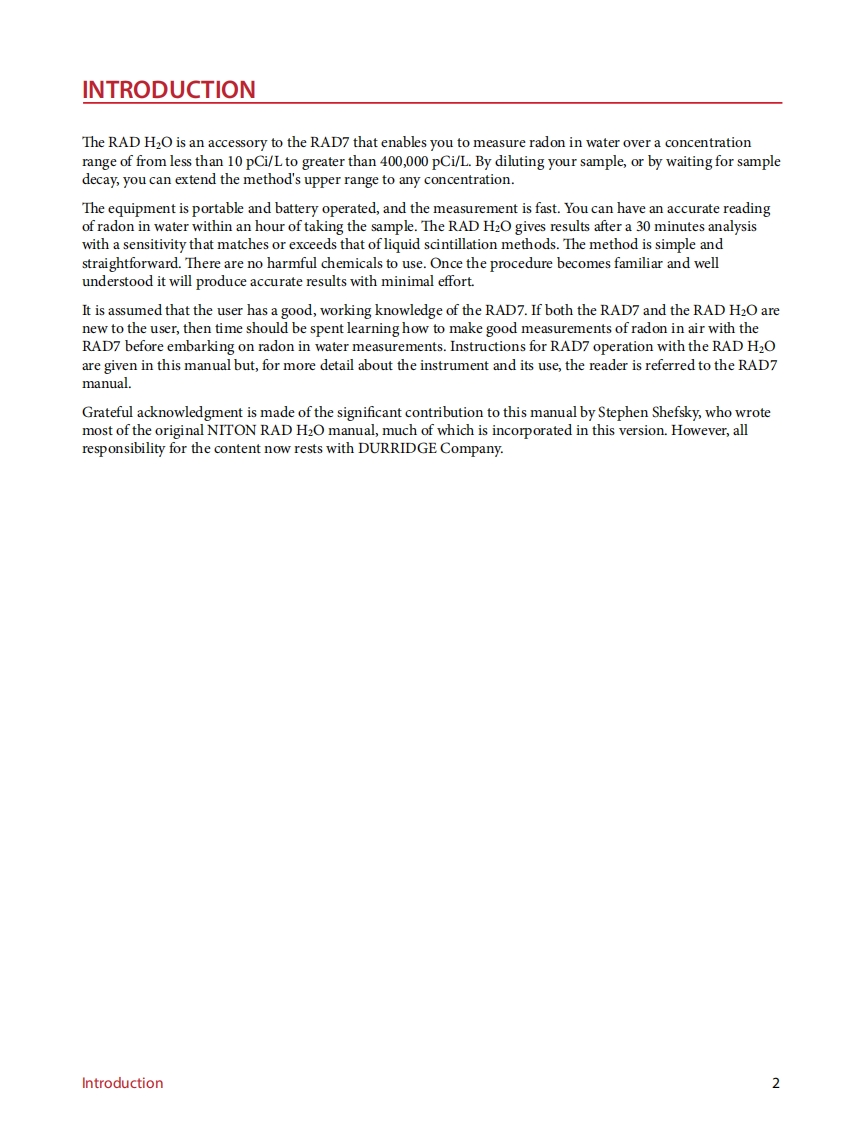 INTRODUCTION

The RAD $H_2O$ is an accessory to the RAD7 that enables you to measure radon in water over a concentration range of from less than 10 pCi/L to greater than 400,000 pCi/L. By diluting your sample, or by waiting for sample decay, you can extend the method's upper range to any concentration.

The equipment is portable and battery operated, and the measurement is fast. You can have an accurate reading of radon in water within an hour of taking the sample. The RAD $H_2O$ gives results after a 30 minutes analysis with a sensitivity that matches or exceeds that of liquid scintillation methods. The method is simple and straightforward. There are no harmful chemicals to use. Once the procedure becomes familiar and well understood it will produce accurate results with minimal effort.

It is assumed that the user has a good, working knowledge of the RAD7. If both the RAD7 and the RAD $H_2O$ are new to the user, then time should be spent learning how to make good measurements of radon in air with the RAD7 before embarking on radon in water measurements. Instructions for RAD7 operation with the RAD $H_2O$ are given in this manual but, for more detail about the instrument and its use, the reader is referred to the RAD7 manual.

Grateful acknowledgment is made of the significant contribution to this manual by Stephen Shefsky, who wrote most of the original NITON RAD $H_2O$ manual, much of which is incorporated in this version. However, all responsibility for the content now rests with DURRIDGE Company.

Introduction

2